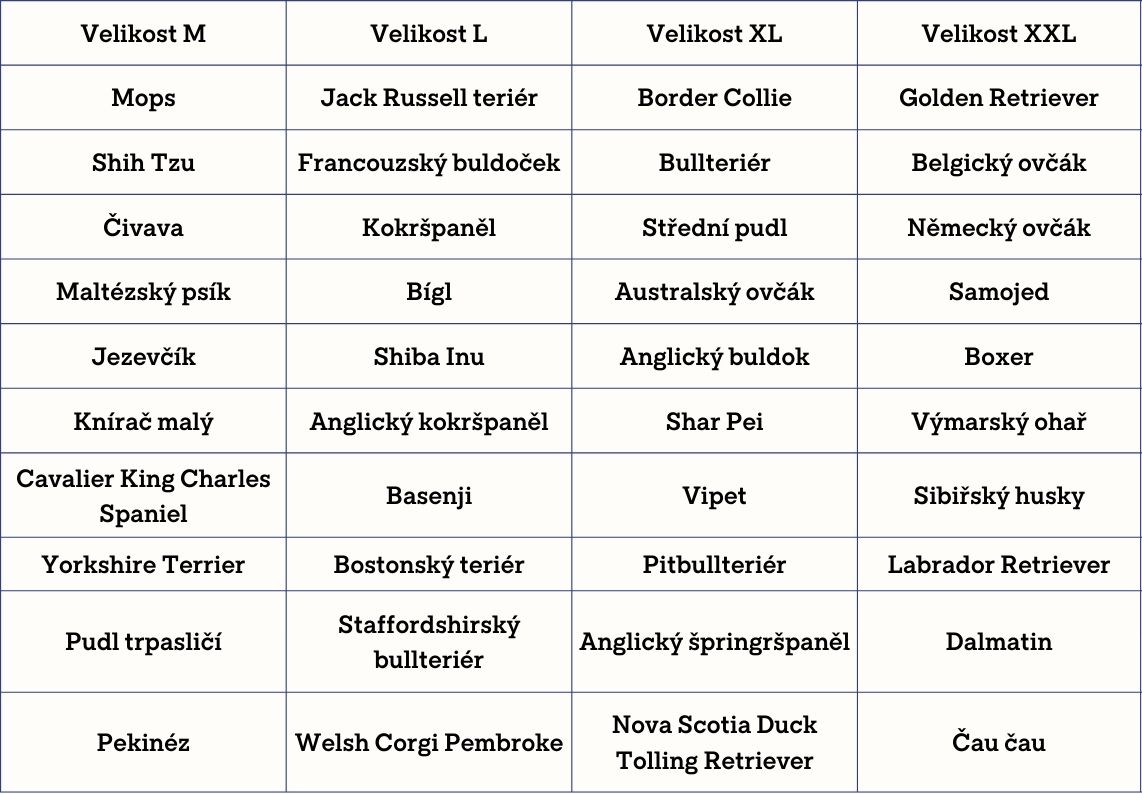 | Velikost M | Velikost L | Velikost XL | Velikost XXL |
|---|---|---|---|
| Mops | Jack Russell teriér | Border Collie | Golden Retriever |
| Shih Tzu | Francouzský buldoček | Bullteriér | Belgický ovčák |
| Čivava | Kokršpaněl | Střední pudl | Německý ovčák |
| Maltézský psík | Bígl | Australský ovčák | Samojed |
| Jezevčík | Shiba Inu | Anglický buldok | Boxer |
| Knírač malý | Anglický kokršpaněl | Shar Pei | Výmarský ohař |
| Cavalier King Charles Spaniel | Basenji | Vipet | Sibiřský husky |
| Yorkshire Terrier | Bostonský teriér | Pitbullteriér | Labrador Retriever |
| Pudl trpasličí | Staffordshirský bullteriér | Anglický špringršpaněl | Dalmatin |
| Pekinéz | Welsh Corgi Pembroke | Nova Scotia Duck Tolling Retriever | Čau čau |